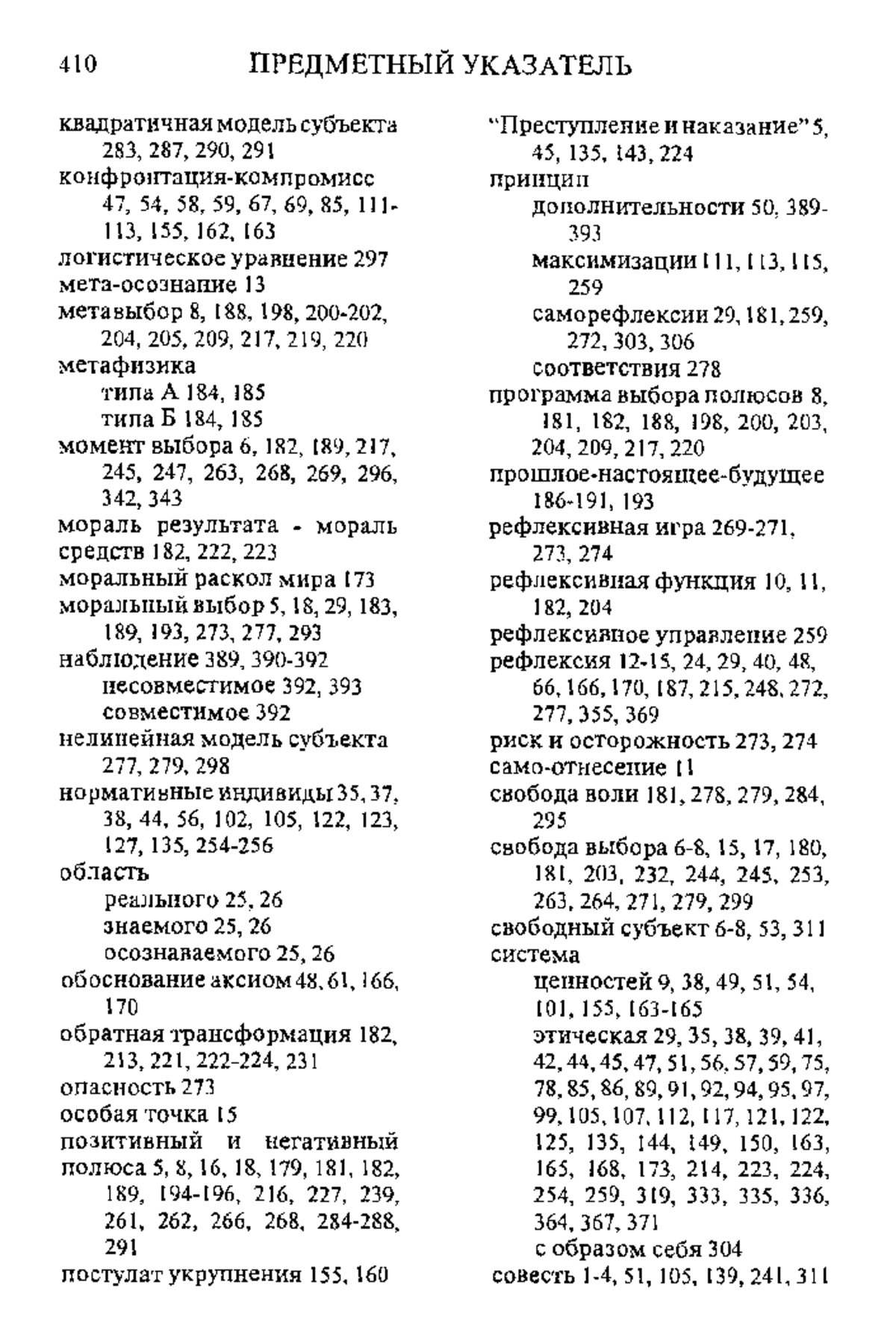 410 ПРЕДМЕТНЫЙ УКАЗАТЕЛЬ

квадратичная модель субъекта 283, 287, 290, 291
конфронтация-компромисс 47, 54, 58, 59, 67, 69, 85, 111-113, 155, 162, 163
логистическое уравнение 297
мета-осознание 13
метавыбор 8, 188, 198, 200-202, 204, 205, 209, 217, 219, 220
метафизика
типа А 184, 185
типа Б 184, 185
момент выбора 6, 182, 189, 217, 245, 247, 263, 268, 269, 296, 342, 343
мораль результата - мораль средств 182, 222, 223
моральный раскол мира 173
моральный выбор 5, 18, 29, 183, 189, 193, 273, 277, 293
наблюдение 389, 390-392
несовместимое 392, 393
совместимое 392
нелинейная модель субъекта 277, 279, 298
нормативные индивиды 35, 37, 38, 44, 56, 102, 105, 122, 123, 127, 135, 254-256
область
реального 25, 26
знаемого 25, 26
осознаваемого 25, 26
обоснование аксиом 48, 61, 166, 170
обратная трансформация 182, 213, 221, 222-224, 231
опасность 273
особая точка 15
позитивный и негативный полюса 5, 8, 16, 18, 179, 181, 182, 189, 194-196, 216, 227, 239, 261, 262, 266, 268, 284-288, 291
постулат укрупнения 155, 160

"Преступление и наказание" 5, 45, 135, 143, 224
принцип
дополнительности 50, 389-393
максимизации 111, 113, 115, 259
саморефлексии 29, 181, 259, 272, 303, 306
соответствия 278
программа выбора полюсов 8, 181, 182, 188, 198, 200, 203, 204, 209, 217, 220
прошлое-настоящее-будущее 186-191, 193
рефлексивная игра 269-271, 273, 274
рефлексивная функция 10, 11, 182, 204
рефлексивное управление 259
рефлексия 12-15, 24, 29, 40, 48, 66, 166, 170, 187, 215, 248, 272, 277, 355, 369
риск и осторожность 273, 274
само-отнесение 11
свобода воли 181, 278, 279, 284, 295
свобода выбора 6-8, 15, 17, 180, 181, 203, 232, 244, 245, 253, 263, 264, 271, 279, 299
свободный субъект 6-8, 53, 311
система
ценностей 9, 38, 49, 51, 54, 101, 155, 163-165
этическая 29, 35, 38, 39, 41, 42, 44, 45, 47, 51, 56, 57, 59, 75, 78, 85, 86, 89, 91, 92, 94, 95, 97, 99, 105, 107, 112, 117, 121, 122, 125, 135, 144, 149, 150, 163, 165, 168, 173, 214, 223, 224, 254, 259, 319, 333, 335, 336, 364, 367, 371
с образом себя 304
совесть 1-4, 51, 105, 139, 241, 311